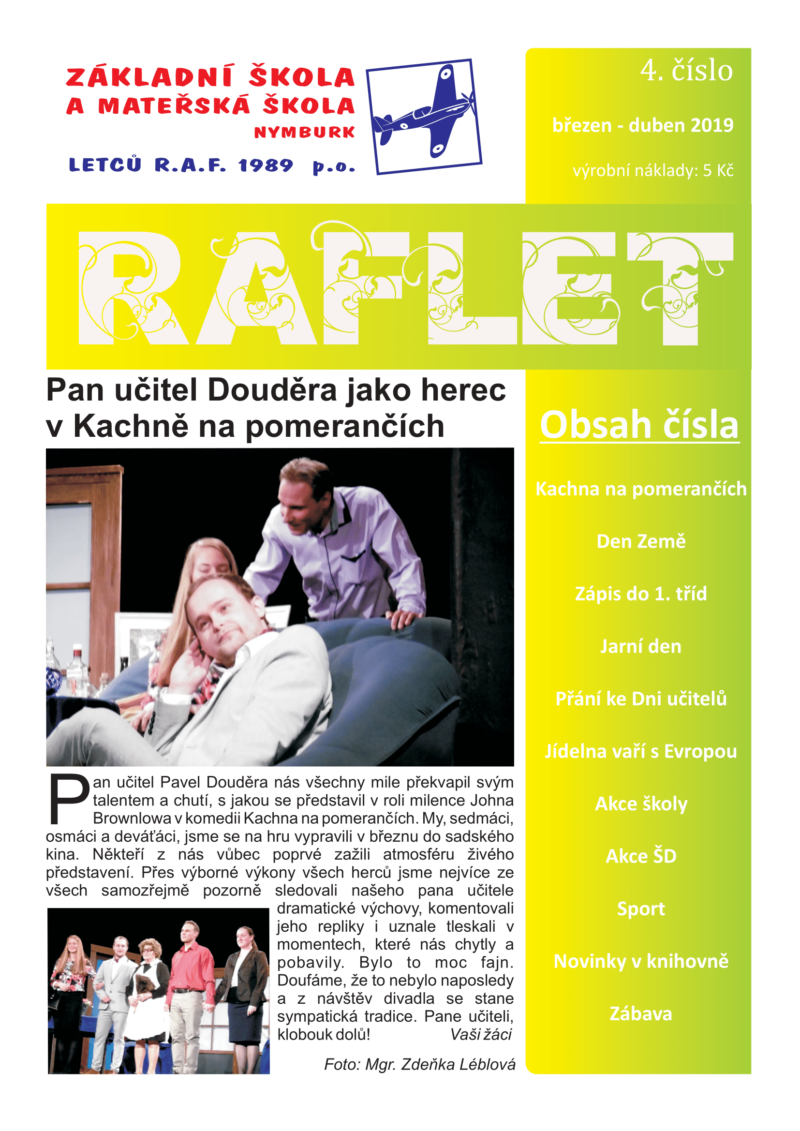 ZÁKLADNÍ ŠKOLA A MATEŘSKÁ ŠKOLA NYMBURK

LETCŮ R.A.F. 1989 p.o.

4. číslo

březen - duben 2019

výrobní náklady: 5 Kč

RAFLET

Pan učitel Douděra jako herec v Kachně na pomerančích

Pan učitel Pavel Douděra nás všechny mile překvapil svým talentem a chutí, s jakou se představil v roli milence Johna Brownlowa v komedii Kachna na pomerančích. My, sedmáci, osmáci a deváťáci, jsme se na hru vypravili v březnu do sadského kina. Někteří z nás vůbec poprvé zažili atmosféru živého představení. Přes výborné výkony všech herců jsme nejvíce ze všech samozřejmě pozorně sledovali našeho pana učitele dramatické výchovy, komentovali jeho repliky i uznale tleskali v momentech, které nás chytly a pobavily. Bylo to moc fajn. Doufáme, že to nebylo naposledy a z návštěv divadla se stane sympatická tradice. Pane učiteli, klobouk dolů! Vaši žáci

Foto: Mgr. Zdeňka Léblová

Obsah čísla

Kachna na pomerančích

Den Země

Zápis do 1. tříd

Jarní den

Přání ke Dni učitelů

Jídelna vaří s Evropou

Akce školy

Akce ŠD

Sport

Novinky v knihovně

Zábava